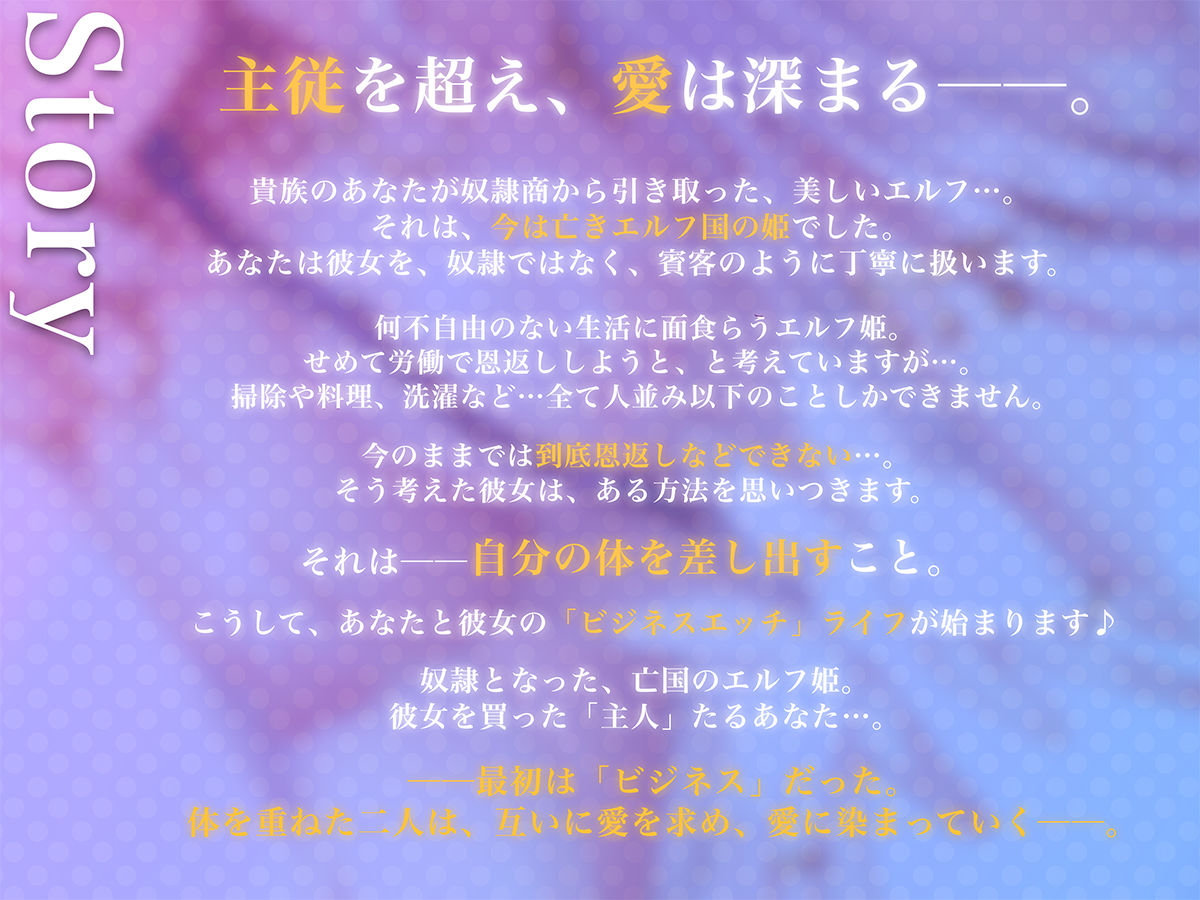 Story

主従を超え、愛は深まる――。

貴族のあなたが奴隷商から引き取った、美しいエルフ…。
それは、今は亡きエルフ国の姫でした。
あなたは彼女を、奴隷ではなく、賓客のように丁寧に扱います。

何不自由のない生活に面食らうエルフ姫。
せめて労働で恩返ししようと、と考えていますが…。
掃除や料理、洗濯など…全て人並み以下のことしかできません。

今のままでは到底恩返しなどできない…。
そう考えた彼女は、ある方法を思いつきます。

それは――自分の体を差し出すこと。

こうして、あなたと彼女の「ビジネスエッチ」ライフが始まります♪

奴隷となった、亡国のエルフ姫。
彼女を買った「主人」たるあなた…。

――最初は「ビジネス」だった。
体を重ねた二人は、互いに愛を求め、愛に染まっていく――。